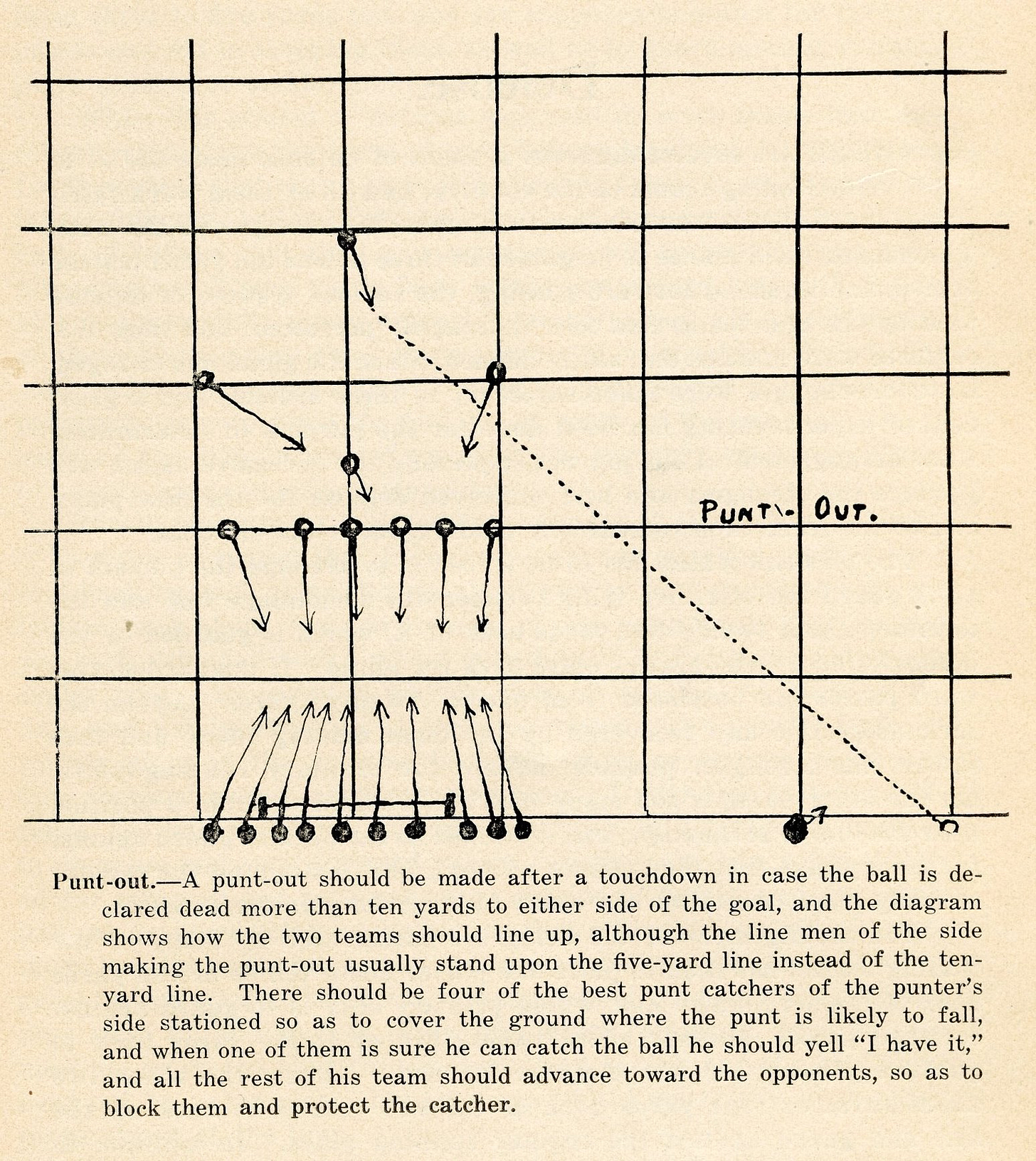 PUNT-OUT.

Punt-out.—A punt-out should be made after a touchdown in case the ball is declared dead more than ten yards to either side of the goal, and the diagram shows how the two teams should line up, although the line men of the side making the punt-out usually stand upon the five-yard line instead of the ten-yard line. There should be four of the best punt catchers of the punter's side stationed so as to cover the ground where the punt is likely to fall, and when one of them is sure he can catch the ball he should yell "I have it," and all the rest of his team should advance toward the opponents, so as to block them and protect the catcher.